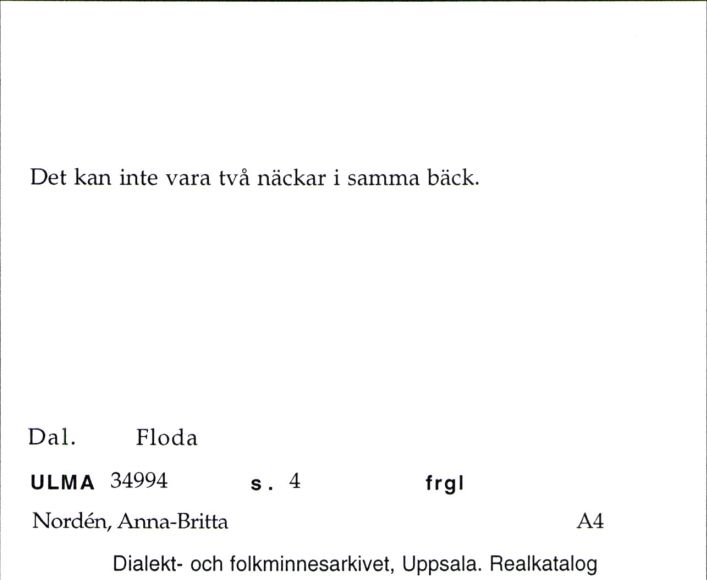 Det kan inte vara två näckar i samma bäck.

Dal. Floda

ULMA 34994 s. 4 frgl

Nordén, Anna-Britta A4

Dialekt- och folkminnesarkivet, Uppsala. Realkatalog